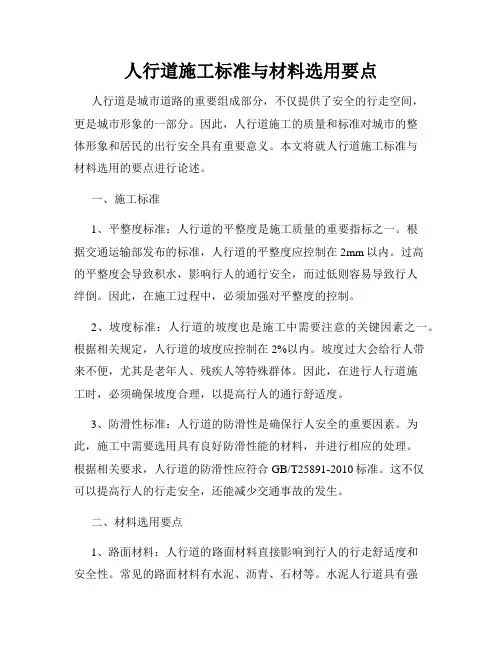 人行道施工标准与材料选用要点

人行道是城市道路的重要组成部分，不仅提供了安全的行走空间，更是城市形象的一部分。因此，人行道施工的质量和标准对城市的整体形象和居民的出行安全具有重要意义。本文将就人行道施工标准与材料选用的要点进行论述。

一、施工标准

1、平整度标准：人行道的平整度是施工质量的重要指标之一。根据交通运输部发布的标准，人行道的平整度应控制在 2mm 以内。过高的平整度会导致积水，影响行人的通行安全，而过低则容易导致行人绊倒。因此，在施工过程中，必须加强对平整度的控制。

2、坡度标准：人行道的坡度也是施工中需要注意的关键因素之一。根据相关规定，人行道的坡度应控制在 2%以内。坡度过大会给行人带来不便，尤其是老年人、残疾人等特殊群体。因此，在进行人行道施工时，必须确保坡度合理，以提高行人的通行舒适度。

3、防滑性标准：人行道的防滑性是确保行人安全的重要因素。为此，施工中需要选用具有良好防滑性能的材料，并进行相应的处理。根据相关要求，人行道的防滑性应符合 GB/T25891-2010 标准。这不仅可以提高行人的行走安全，还能减少交通事故的发生。

二、材料选用要点

1、路面材料：人行道的路面材料直接影响到行人的行走舒适度和安全性。常见的路面材料有水泥、沥青、石材等。水泥人行道具有强